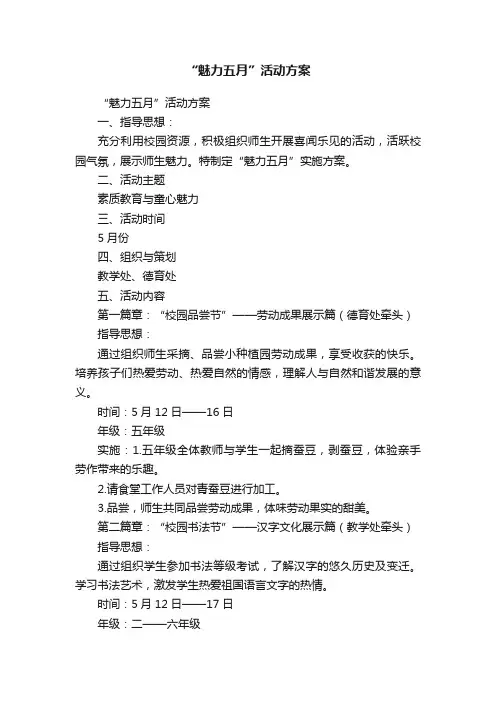 “魅力五月”活动方案

“魅力五月”活动方案

一、指导思想：

充分利用校园资源，积极组织师生开展喜闻乐见的活动，活跃校园气氛，展示师生魅力。特制定“魅力五月”实施方案。

二、活动主题

素质教育与童心魅力

三、活动时间

5月份

四、组织与策划

教学处、德育处

五、活动内容

第一篇章：“校园品尝节”——劳动成果展示篇（德育处牵头）

指导思想：

通过组织师生采摘、品尝小种植园劳动成果，享受收获的快乐。培养孩子们热爱劳动、热爱自然的情感，理解人与自然和谐发展的意义。

时间：5月12日——16日

年级：五年级

实施：1.五年级全体教师与学生一起摘蚕豆，剥蚕豆，体验亲手劳作带来的乐趣。

2.请食堂工作人员对青蚕豆进行加工。

3.品尝，师生共同品尝劳动成果，体味劳动果实的甜美。

第二篇章：“校园书法节”——汉字文化展示篇（教学处牵头）

指导思想：

通过组织学生参加书法等级考试，了解汉字的悠久历史及变迁。学习书法艺术，激发学生热爱祖国语言文字的热情。

时间：5月12日——17日

年级：二——六年级